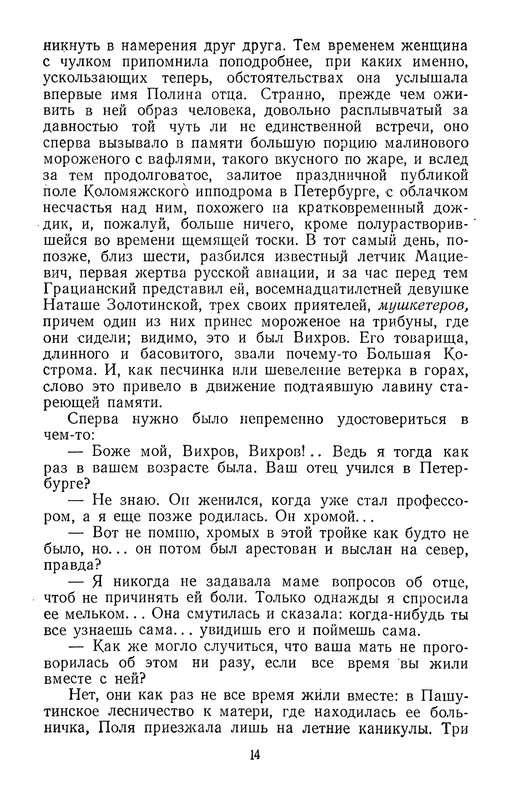 никнуть в намерения друг друга. Тем временем женщина с чулком припомнила поподробнее, при каких именно, ускользающих теперь, обстоятельствах она услышала впервые имя Полина отца. Странно, прежде чем оживить в ней образ человека, довольно расплывчатый за давностью той чуть ли не единственной встречи, оно сперва вызывало в памяти большую порцию малинового мороженого с вафлями, такого вкусного по жаре, и вслед за тем продолговатое, залитое праздничной публикой поле Коломяжского ипподрома в Петербурге, с облачком несчастья над ним, похожего на кратковременный дождик, и, пожалуй, больше ничего, кроме полурастворившейся во времени щемящей тоски. В тот самый день, попозже, близ шести, разбился известный летчик Мациевич, первая жертва русской авиации, и за час перед тем Грацианский представил ей, восемнадцатилетней девушке Наташе Золотинской, трех своих приятелей, мушкетеров, причем один из них принес мороженое на трибуны, где они сидели; видимо, это и был Вихров. Его товарища, длинного и басовитого, звали почему-то Большая Кострома. И, как песчинка или шевеление ветерка в горах, слово это привело в движение подтаявшую лавину стареющей памяти.

Сперва нужно было непременно удостовериться в чем-то:

— Боже мой, Вихров, Вихров!.. Ведь я тогда как раз в вашем возрасте была. Ваш отец учился в Петербурге?

— Не знаю. Он женился, когда уже стал профессором, а я еще позже родилась. Он хромой...

— Вот не помню, хромых в этой тройке как будто не было, но... он потом был арестован и выслан на север, правда?

— Я никогда не задавала маме вопросов об отце, чтоб не причинять ей боли. Только однажды я спросила ее мельком... Она смутилась и сказала: когда-нибудь ты все узнаешь сама... увидишь его и поймешь сама.

— Как же могло случиться, что ваша мать не проговорилась об этом ни разу, если все время вы жили вместе с ней?

Нет, они как раз не все время жили вместе: в Пашутинское лесничество к матери, где находилась ее больничка, Поля приезжала лишь на летние каникулы. Три

14